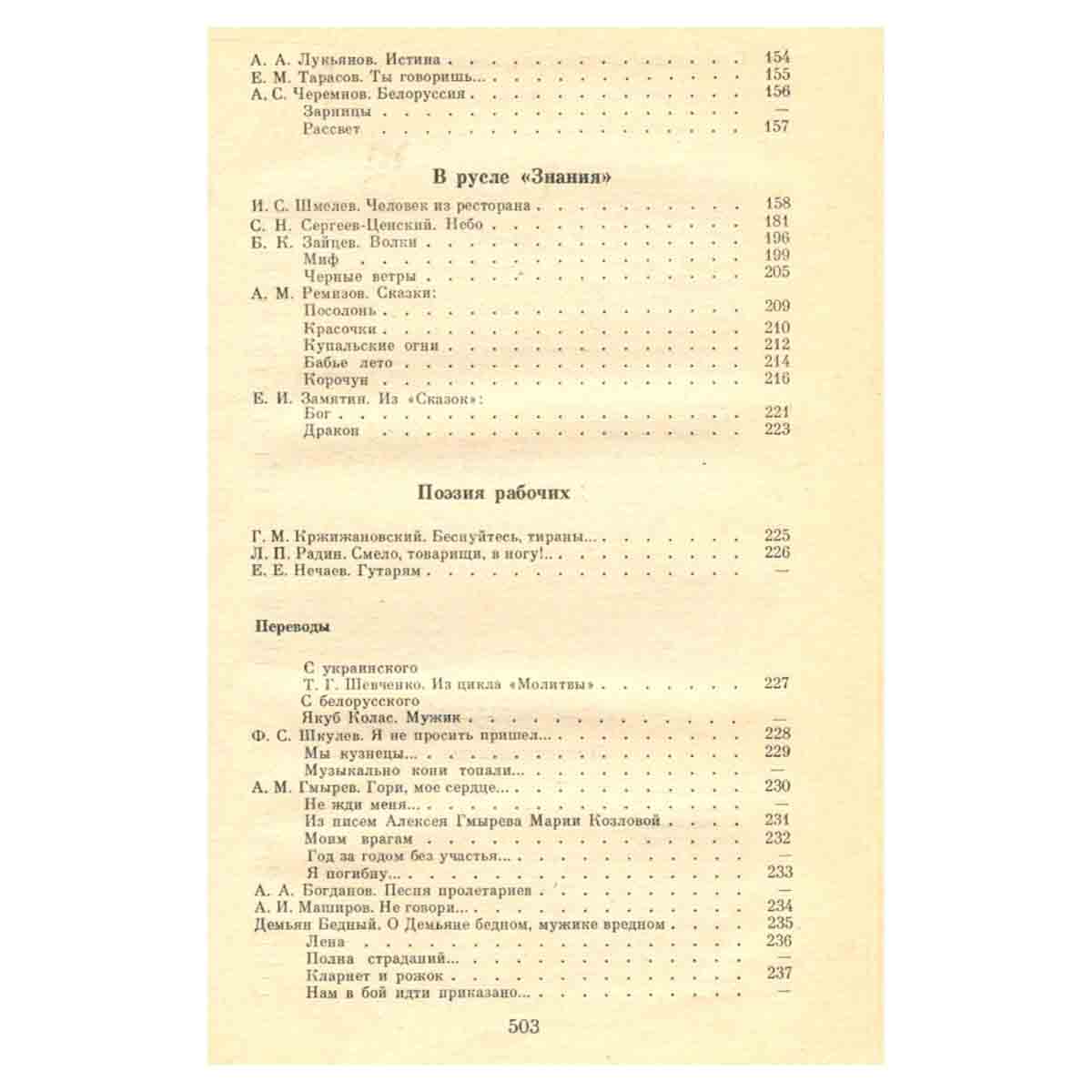 А. А. Лукьянов. Истина 154
Е. М. Тарасов. Ты говоришь... 155
А. С. Черемнов. Белоруссия 156
Зарницы —
Рассвет 157

В русле «Знания»

И. С. Шмелев. Человек из ресторана 158
С. Н. Сергеев-Ценский. Небо 181
Б. К. Зайцев. Волки 196
Миф 199
Черные ветры 205
А. М. Ремизов. Сказки:
Посолонь 209
Красочки 210
Купальские огни 212
Бабье лето 214
Корочун 216
Е. И. Замятин. Из «Сказок»:
Бог 221
Дракон 223

Поэзия рабочих

Г. М. Кржижановский. Беснуйтесь, тираны... 225
Л. П. Радин. Смело, товарищи, в ногу!.. 226
Е. Е. Нечаев. Гутарям —

Переводы

С украинского
Т. Г. Шевченко. Из цикла «Молитвы» 227
С белорусского
Якуб Колас. Мужик —
Ф. С. Шкулев. Я не просить пришел... 228
Мы кузнецы... 229
Музыкально кони топали... —
А. М. Гмырев. Гори, мое сердце... 230
Не жди меня... —
Из писем Алексея Гмырева Марии Козловой 231
Моим врагам 232
Год за годом без участья... —
Я погибну... 233
А. А. Богданов. Песня пролетариев —
А. И. Маширов. Не говори... 234
Демьян Бедный. О Демьяне бедном, мужике вредном 235
Лена 236
Полна страданий... —
Кларнет и рожок 237
Нам в бой идти приказано... —

503